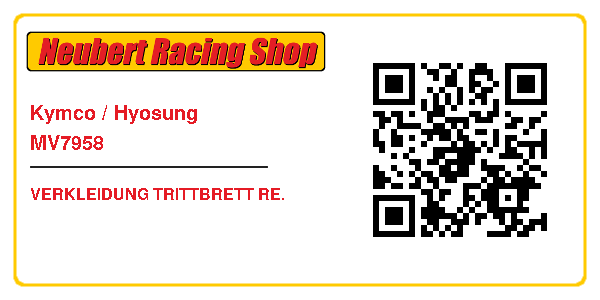 Neubert Racing Shop

Kymco / Hyosung
MV7958

VERKLEIDUNG TRITTBRETT RE.